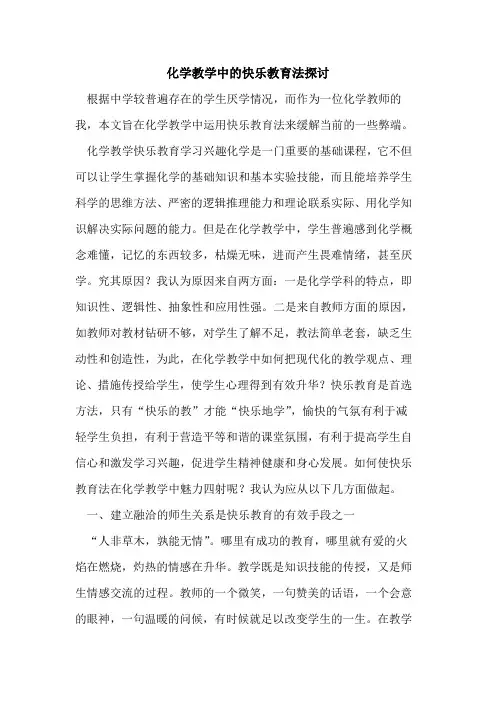 化学教学中的快乐教育法探讨

根据中学较普遍存在的学生厌学情况，而作为一位化学教师的我，本文旨在化学教学中运用快乐教育法来缓解当前的一些弊端。

化学教学快乐教育学习兴趣化学是一门重要的基础课程，它不但可以让学生掌握化学的基础知识和基本实验技能，而且能培养学生科学的思维方法、严密的逻辑推理能力和理论联系实际、用化学知识解决实际问题的能力。但是在化学教学中，学生普遍感到化学概念难懂，记忆的东西较多，枯燥无味，进而产生畏难情绪，甚至厌学。究其原因？我认为原因来自两方面：一是化学学科的特点，即知识性、逻辑性、抽象性和应用性强。二是来自教师方面的原因，如教师对教材钻研不够，对学生了解不足，教法简单老套，缺乏生动性和创造性，为此，在化学教学中如何把现代化的教学观点、理论、措施传授给学生，使学生心理得到有效升华？快乐教育是首选方法，只有“快乐的教”才能“快乐地学”，愉快的气氛有利于减轻学生负担，有利于营造平等和谐的课堂氛围，有利于提高学生自信心和激发学习兴趣，促进学生精神健康和身心发展。如何使快乐教育法在化学教学中魅力四射呢？我认为应从以下几方面做起。

一、建立融洽的师生关系是快乐教育的有效手段之一

“人非草木，孰能无情”。哪里有成功的教育，哪里就有爱的火焰在燃烧，灼热的情感在升华。教学既是知识技能的传授，又是师生情感交流的过程。教师的一个微笑，一句赞美的话语，一个会意的眼神，一句温暖的问候，有时候就足以改变学生的一生。在教学